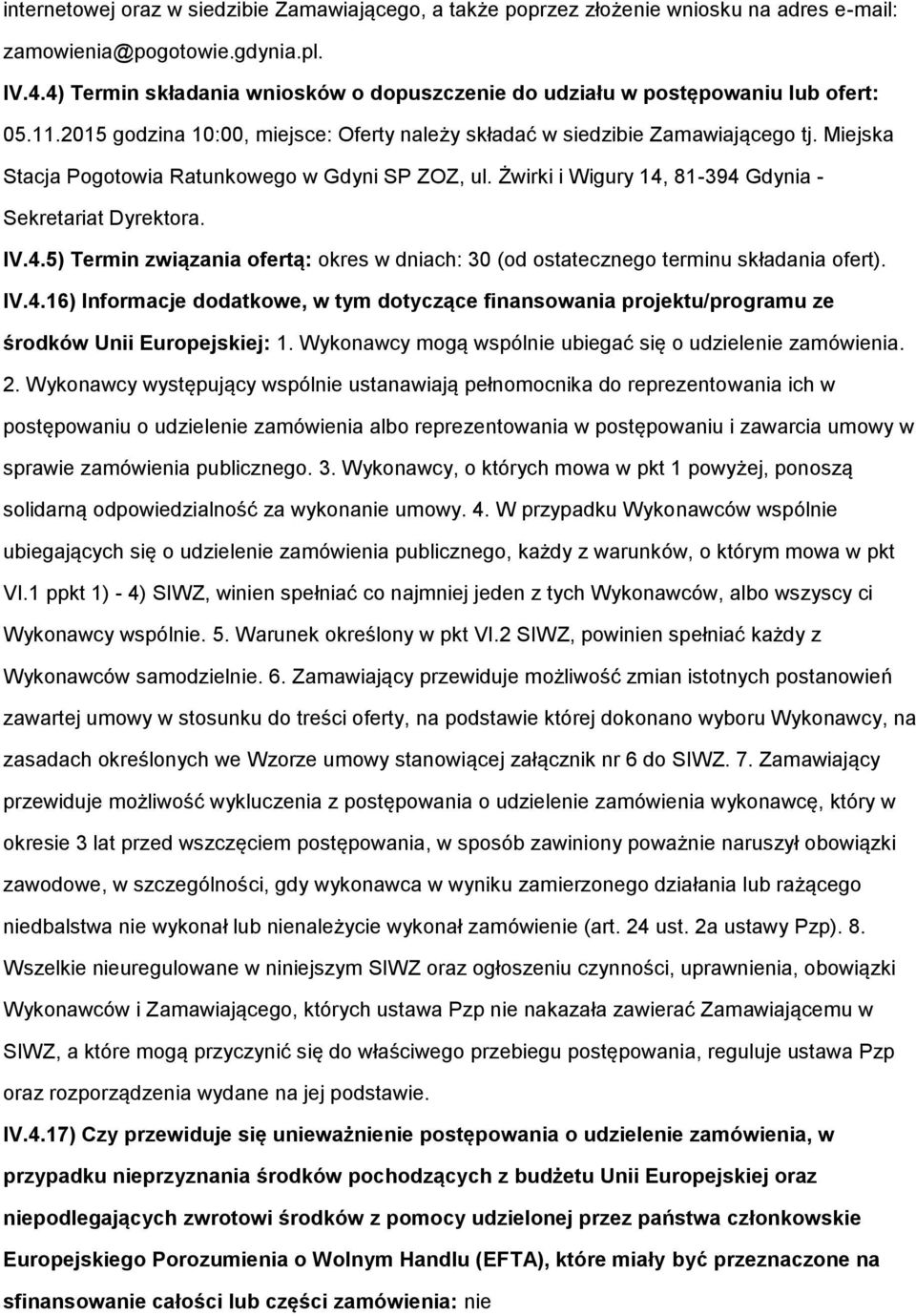 internetowej oraz w siedzibie Zamawiającego, a także poprzez złożenie wniosku na adres e-mail: zamowienia@pogotowie.gdynia.pl.

IV.4.4) Termin składania wniosków o dopuszczenie do udziału w postępowaniu lub ofert: 05.11.2015 godzina 10:00, miejsce: Oferty należy składać w siedzibie Zamawiającego tj. Miejska Stacja Pogotowia Ratunkowego w Gdyni SP ZOZ, ul. Żwirki i Wigury 14, 81-394 Gdynia - Sekretariat Dyrektora.

IV.4.5) Termin związania ofertą: okres w dniach: 30 (od ostatecznego terminu składania ofert).

IV.4.16) Informacje dodatkowe, w tym dotyczące finansowania projektu/programu ze środków Unii Europejskiej: 1. Wykonawcy mogą wspólnie ubiegać się o udzielenie zamówienia. 2. Wykonawcy występujący wspólnie ustanawiają pełnomocnika do reprezentowania ich w postępowaniu o udzielenie zamówienia albo reprezentowania w postępowaniu i zawarcia umowy w sprawie zamówienia publicznego. 3. Wykonawcy, o których mowa w pkt 1 powyżej, ponoszą solidarną odpowiedzialność za wykonanie umowy. 4. W przypadku Wykonawców wspólnie ubiegających się o udzielenie zamówienia publicznego, każdy z warunków, o którym mowa w pkt VI.1 ppkt 1) - 4) SIWZ, winien spełniać co najmniej jeden z tych Wykonawców, albo wszyscy ci Wykonawcy wspólnie. 5. Warunek określony w pkt VI.2 SIWZ, powinien spełniać każdy z Wykonawców samodzielnie. 6. Zamawiający przewiduje możliwość zmian istotnych postanowień zawartej umowy w stosunku do treści oferty, na podstawie której dokonano wyboru Wykonawcy, na zasadach określonych we Wzorze umowy stanowiącej załącznik nr 6 do SIWZ. 7. Zamawiający przewiduje możliwość wykluczenia z postępowania o udzielenie zamówienia wykonawcę, który w okresie 3 lat przed wszczęciem postępowania, w sposób zawiniony poważnie naruszył obowiązki zawodowe, w szczególności, gdy wykonawca w wyniku zamierzonego działania lub rażącego niedbalstwa nie wykonał lub nienależycie wykonał zamówienie (art. 24 ust. 2a ustawy Pzp). 8. Wszelkie nieuregulowane w niniejszym SIWZ oraz ogłoszeniu czynności, uprawnienia, obowiązki Wykonawców i Zamawiającego, których ustawa Pzp nie nakazała zawierać Zamawiającemu w SIWZ, a które mogą przyczynić się do właściwego przebiegu postępowania, reguluje ustawa Pzp oraz rozporządzenia wydane na jej podstawie.

IV.4.17) Czy przewiduje się unieważnienie postępowania o udzielenie zamówienia, w przypadku nieprzyznania środków pochodzących z budżetu Unii Europejskiej oraz niepodlegających zwrotowi środków z pomocy udzielonej przez państwa członkowskie Europejskiego Porozumienia o Wolnym Handlu (EFTA), które miały być przeznaczone na sfinansowanie całości lub części zamówienia: nie